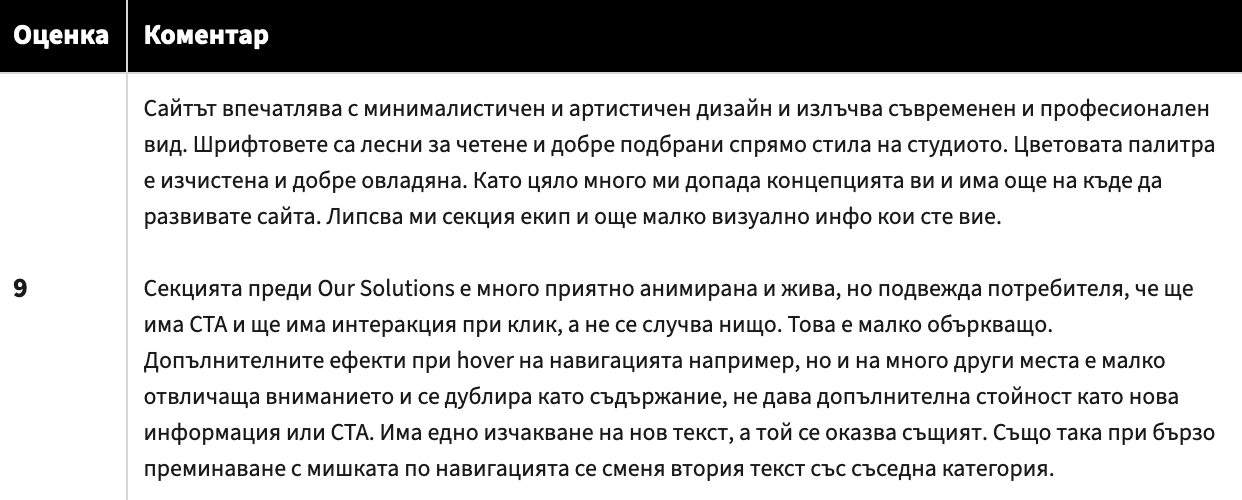 | Оценка | Коментар |
|---|---|
| 9 | Сайтът впечатлява с минималистичен и артистичен дизайн и излъчва съвременен и професионален вид. Шрифтовете са лесни за четене и добре подбрани спрямо стила на студиото. Цветовата палитра е изчистена и добре овладяна. Като цяло много ми допада концепцията ви и има още на къде да развивате сайта. Липсва ми секция екип и още малко визуално инфо кои сте вие.<br><br>Секцията преди Our Solutions е много приятно анимирана и жива, но подвежда потребителя, че ще има CTA и ще има интеракция при клик, а не се случва нищо. Това е малко объркващо. Допълнителните ефекти при hover на навигацията например, но и на много други места е малко отвличаща вниманието и се дублира като съдържание, не дава допълнителна стойност като нова информация или CTA. Има едно изчакване на нов текст, а той се оказва същият. Също така при бързо преминаване с мишката по навигацията се сменя втория текст със съседна категория. |